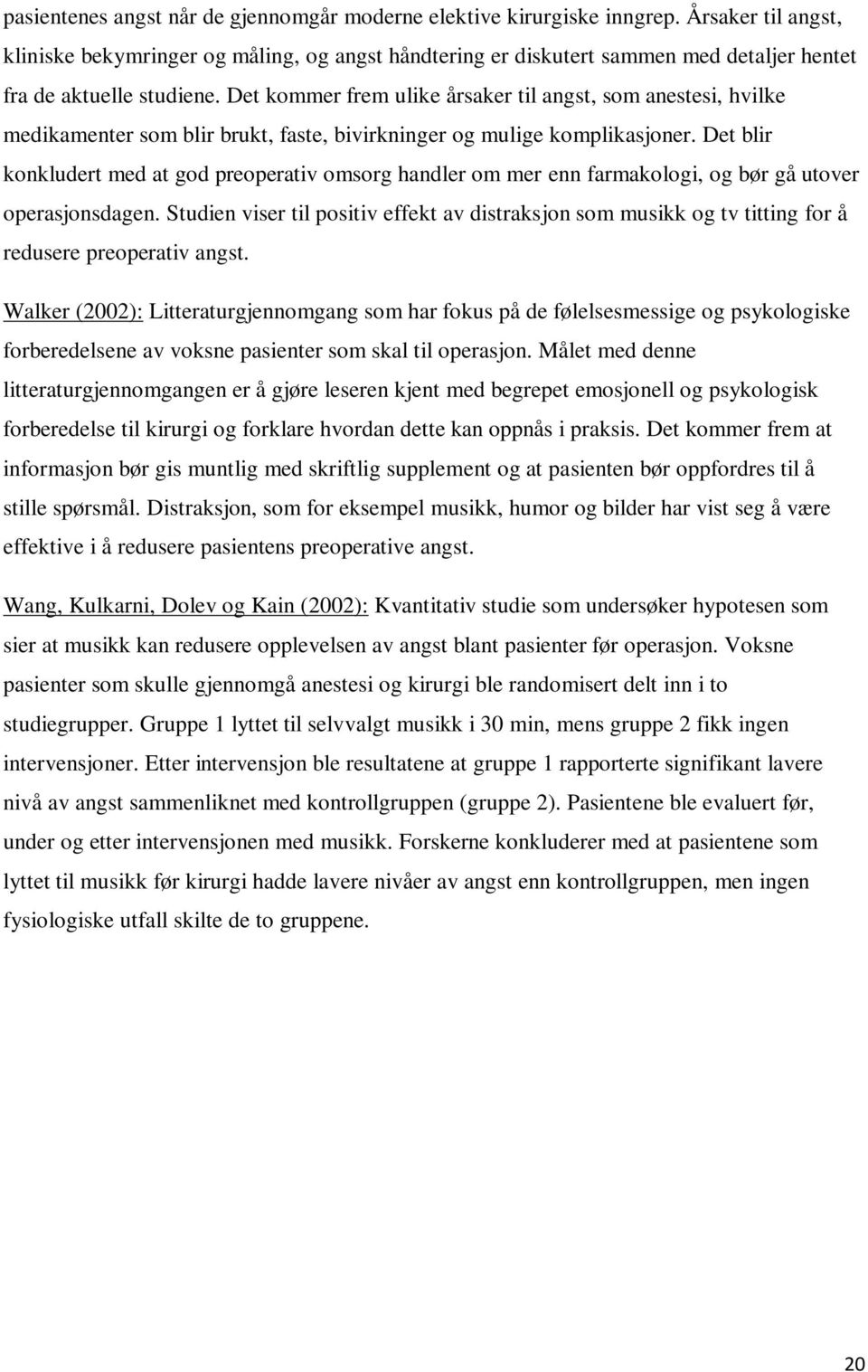 pasientenes angst når de gjennomgår moderne elektive kirurgiske inngrep. Årsaker til angst, kliniske bekymringer og måling, og angst håndtering er diskutert sammen med detaljer hentet fra de aktuelle studiene. Det kommer frem ulike årsaker til angst, som anestesi, hvilke medikamenter som blir brukt, faste, bivirkninger og mulige komplikasjoner. Det blir konkludert med at god preoperativ omsorg handler om mer enn farmakologi, og bør gå utover operasjonsdagen. Studien viser til positiv effekt av distraksjon som musikk og tv titting for å redusere preoperativ angst.

Walker (2002): Litteraturgjennomgang som har fokus på de følelsesmessige og psykologiske forberedelsene av voksne pasienter som skal til operasjon. Målet med denne litteraturgjennomgangen er å gjøre leseren kjent med begrepet emosjonell og psykologisk forberedelse til kirurgi og forklare hvordan dette kan oppnås i praksis. Det kommer frem at informasjon bør gis muntlig med skriftlig supplement og at pasienten bør oppfordres til å stille spørsmål. Distraksjon, som for eksempel musikk, humor og bilder har vist seg å være effektive i å redusere pasientens preoperative angst.

Wang, Kulkarni, Dolev og Kain (2002): Kvantitativ studie som undersøker hypotesen som sier at musikk kan redusere opplevelsen av angst blant pasienter før operasjon. Voksne pasienter som skulle gjennomgå anestesi og kirurgi ble randomisert delt inn i to studiegrupper. Gruppe 1 lyttet til selvvalgt musikk i 30 min, mens gruppe 2 fikk ingen intervensjoner. Etter intervensjon ble resultatene at gruppe 1 rapporterte signifikant lavere nivå av angst sammenliknet med kontrollgruppen (gruppe 2). Pasientene ble evaluert før, under og etter intervensjonen med musikk. Forskerne konkluderer med at pasientene som lyttet til musikk før kirurgi hadde lavere nivåer av angst enn kontrollgruppen, men ingen fysiologiske utfall skilte de to gruppene.

20